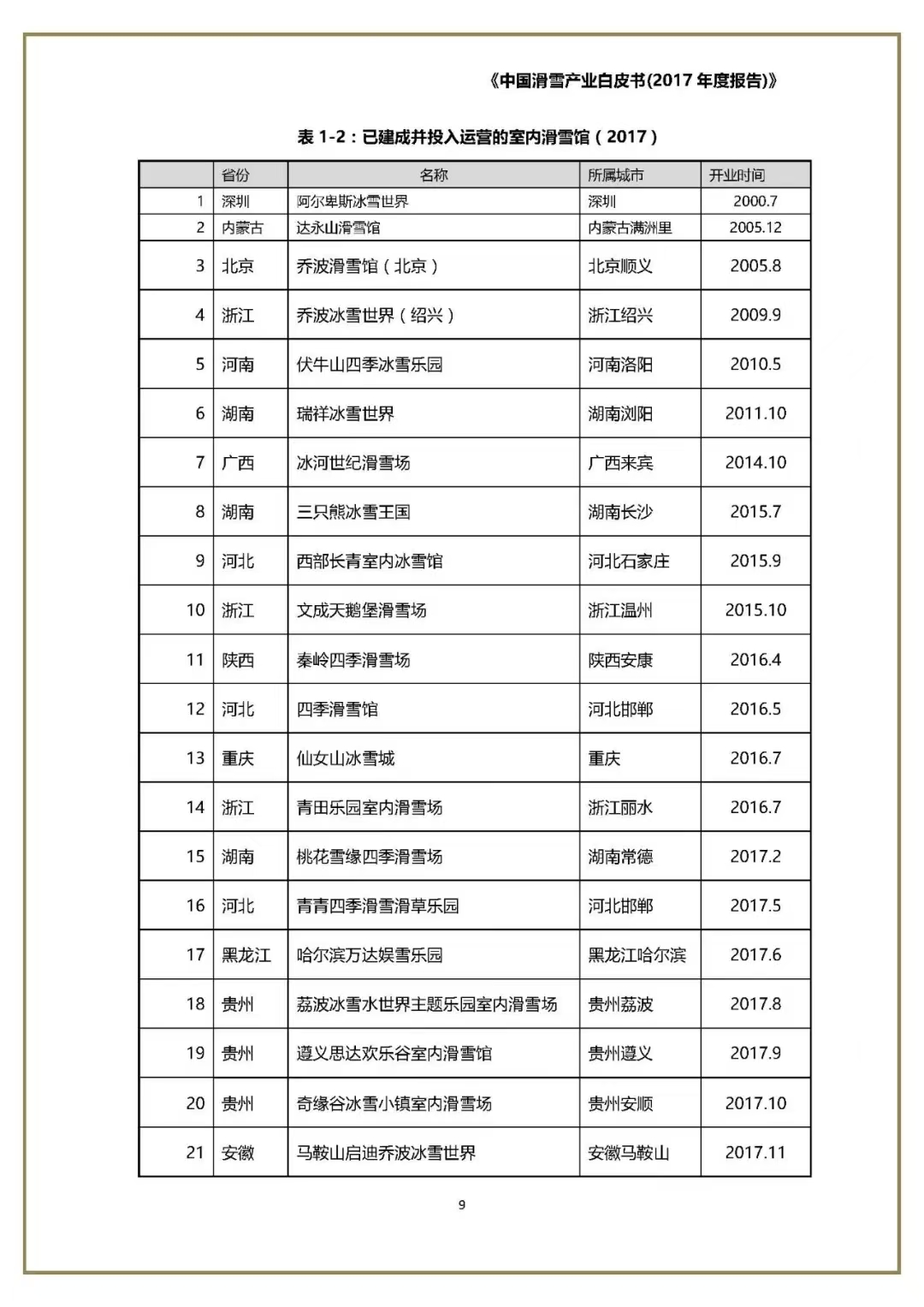 《中国滑雪产业白皮书(2017年度报告)》

表1-2：已建成并投入运营的室内滑雪馆（2017）

|  | 省份 | 名称 | 所属城市 | 开业时间 |
|---|---|---|---|---|
| 1 | 深圳 | 阿尔卑斯冰雪世界 | 深圳 | 2000.7 |
| 2 | 内蒙古 | 达永山滑雪馆 | 内蒙古满洲里 | 2005.12 |
| 3 | 北京 | 乔波滑雪馆（北京） | 北京顺义 | 2005.8 |
| 4 | 浙江 | 乔波冰雪世界（绍兴） | 浙江绍兴 | 2009.9 |
| 5 | 河南 | 伏牛山四季冰雪乐园 | 河南洛阳 | 2010.5 |
| 6 | 湖南 | 瑞祥冰雪世界 | 湖南浏阳 | 2011.10 |
| 7 | 广西 | 冰河世纪滑雪场 | 广西来宾 | 2014.10 |
| 8 | 湖南 | 三只熊冰雪王国 | 湖南长沙 | 2015.7 |
| 9 | 河北 | 西部长青室内冰雪馆 | 河北石家庄 | 2015.9 |
| 10 | 浙江 | 文成天鹅堡滑雪场 | 浙江温州 | 2015.10 |
| 11 | 陕西 | 秦岭四季滑雪场 | 陕西安康 | 2016.4 |
| 12 | 河北 | 四季滑雪馆 | 河北邯郸 | 2016.5 |
| 13 | 重庆 | 仙女山冰雪城 | 重庆 | 2016.7 |
| 14 | 浙江 | 青田乐园室内滑雪场 | 浙江丽水 | 2016.7 |
| 15 | 湖南 | 桃花雪缘四季滑雪场 | 湖南常德 | 2017.2 |
| 16 | 河北 | 青青四季滑雪滑草乐园 | 河北邯郸 | 2017.5 |
| 17 | 黑龙江 | 哈尔滨万达娱雪乐园 | 黑龙江哈尔滨 | 2017.6 |
| 18 | 贵州 | 荔波冰雪水世界主题乐园室内滑雪场 | 贵州荔波 | 2017.8 |
| 19 | 贵州 | 遵义思达欢乐谷室内滑雪馆 | 贵州遵义 | 2017.9 |
| 20 | 贵州 | 奇缘谷冰雪小镇室内滑雪场 | 贵州安顺 | 2017.10 |
| 21 | 安徽 | 马鞍山启迪乔波冰雪世界 | 安徽马鞍山 | 2017.11 |

9